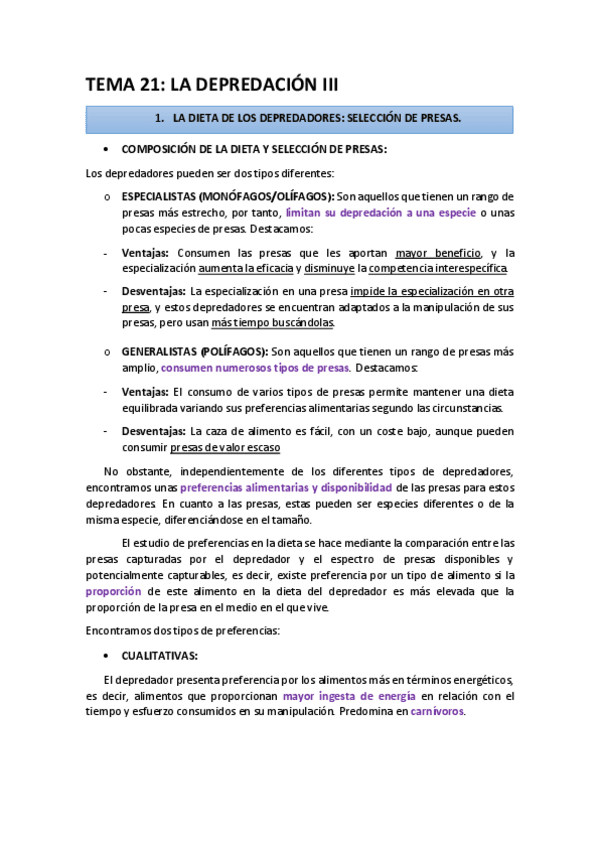 TEMA 21: LA DEPREDACIÓN III

1. LA DIETA DE LOS DEPREDADORES: SELECCIÓN DE PRESAS.

• COMPOSICIÓN DE LA DIETA Y SELECCIÓN DE PRESAS:

Los depredadores pueden ser dos tipos diferentes:

o ESPECIALISTAS (MONÓFAGOS/OLÍFAGOS): Son aquellos que tienen un rango de presas más estrecho, por tanto, limitan su depredación a una especie o unas pocas especies de presas. Destacamos:

- Ventajas: Consumen las presas que les aportan mayor beneficio, y la especialización aumenta la eficacia y disminuye la competencia interespecífica.

- Desventajas: La especialización en una presa impide la especialización en otra presa, y estos depredadores se encuentran adaptados a la manipulación de sus presas, pero usan más tiempo buscándolas.

o GENERALISTAS (POLÍFAGOS): Son aquellos que tienen un rango de presas más amplio, consumen numerosos tipos de presas. Destacamos:

- Ventajas: El consumo de varios tipos de presas permite mantener una dieta equilibrada variando sus preferencias alimentarias segundo las circunstancias.

- Desventajas: La caza de alimento es fácil, con un coste bajo, aunque pueden consumir presas de valor escaso

No obstante, independientemente de los diferentes tipos de depredadores, encontramos unas preferencias alimentarias y disponibilidad de las presas para estos depredadores. En cuanto a las presas, estas pueden ser especies diferentes o de la misma especie, diferenciándose en el tamaño.

El estudio de preferencias en la dieta se hace mediante la comparación entre las presas capturadas por el depredador y el espectro de presas disponibles y potencialmente capturables, es decir, existe preferencia por un tipo de alimento si la proporción de este alimento en la dieta del depredador es más elevada que la proporción de la presa en el medio en el que vive.

Encontramos dos tipos de preferencias:

• CUALITATIVAS:

El depredador presenta preferencia por los alimentos más en términos energéticos, es decir, alimentos que proporcionan mayor ingesta de energía en relación con el tiempo y esfuerzo consumidos en su manipulación. Predomina en carnívoros.